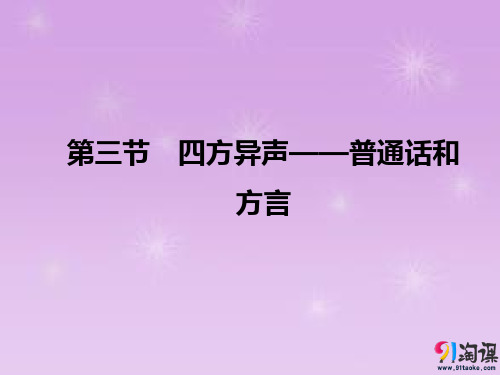 第三节　四方异声——普通话和方言

91淘课
www.91taoke.com